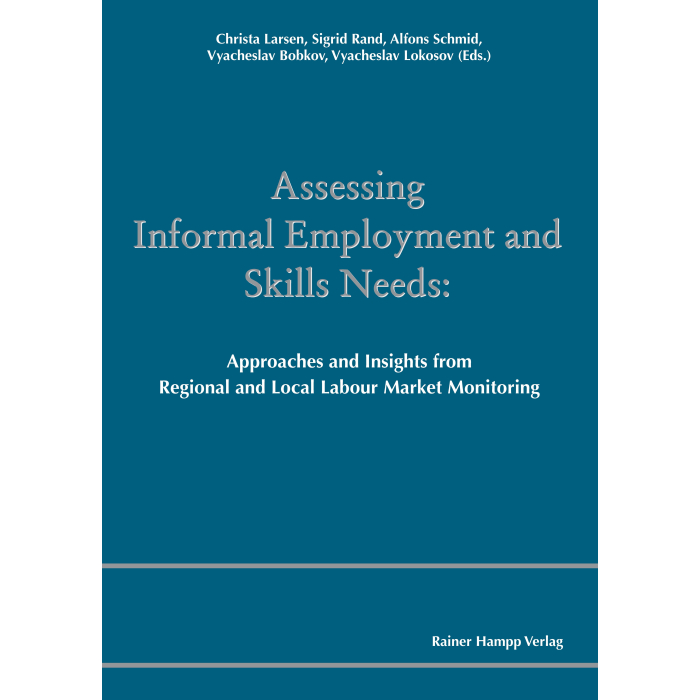 Christa Larsen, Sigrid Rand, Alfons Schmid, Vyacheslav Bobkov, Vyacheslav Lokosov (Eds.)

Assessing Informal Employment and Skills Needs:

Approaches and Insights from Regional and Local Labour Market Monitoring

Rainer Hampp Verlag